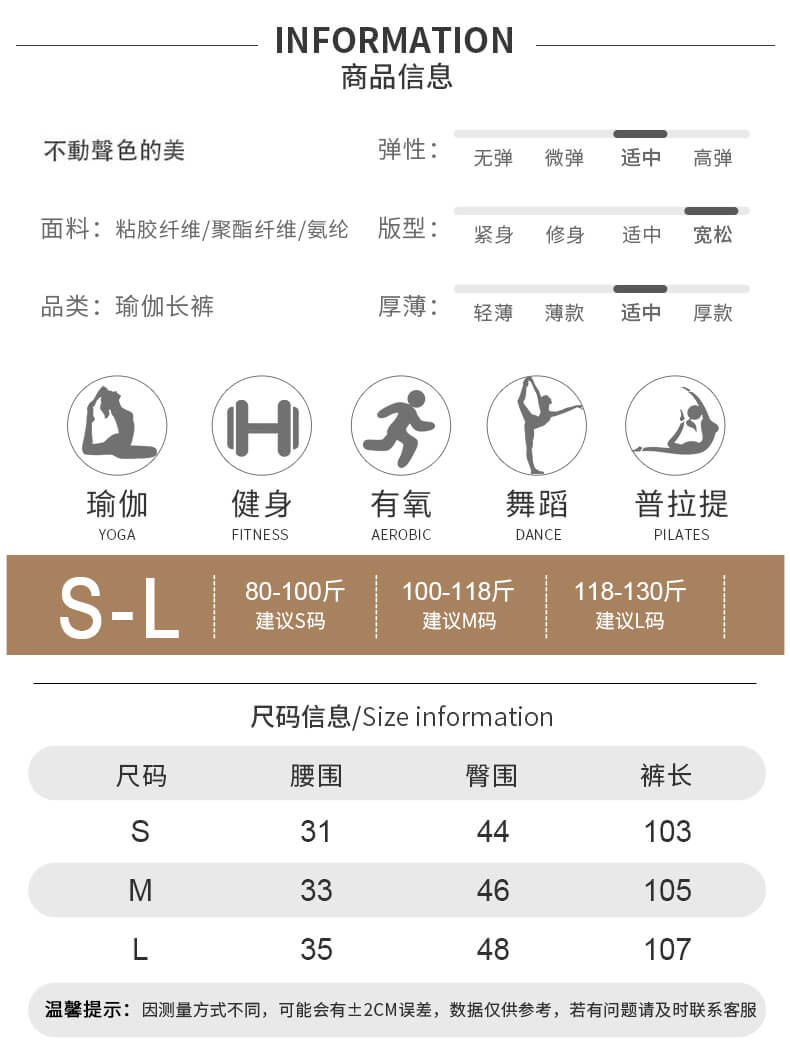 INFORMATION
商品信息

不動聲色的美

弹性： 无弹 微弹 适中 高弹

面料：粘胶纤维/聚酯纤维/氨纶

版型： 紧身 修身 适中 宽松

品类：瑜伽长裤

厚薄： 轻薄 薄款 适中 厚款

瑜伽
YOGA

健身
FITNESS

有氧
AEROBIC

舞蹈
DANCE

普拉提
PILATES

S-L

80-100斤
建议S码

100-118斤
建议M码

118-130斤
建议L码

尺码信息/Size information

| 尺码 | 腰围 | 臀围 | 裤长 |
|---|---|---|---|
| S | 31 | 44 | 103 |
| M | 33 | 46 | 105 |
| L | 35 | 48 | 107 |

温馨提示：因测量方式不同，可能会有±2CM误差，数据仅供参考，若有问题请及时联系客服